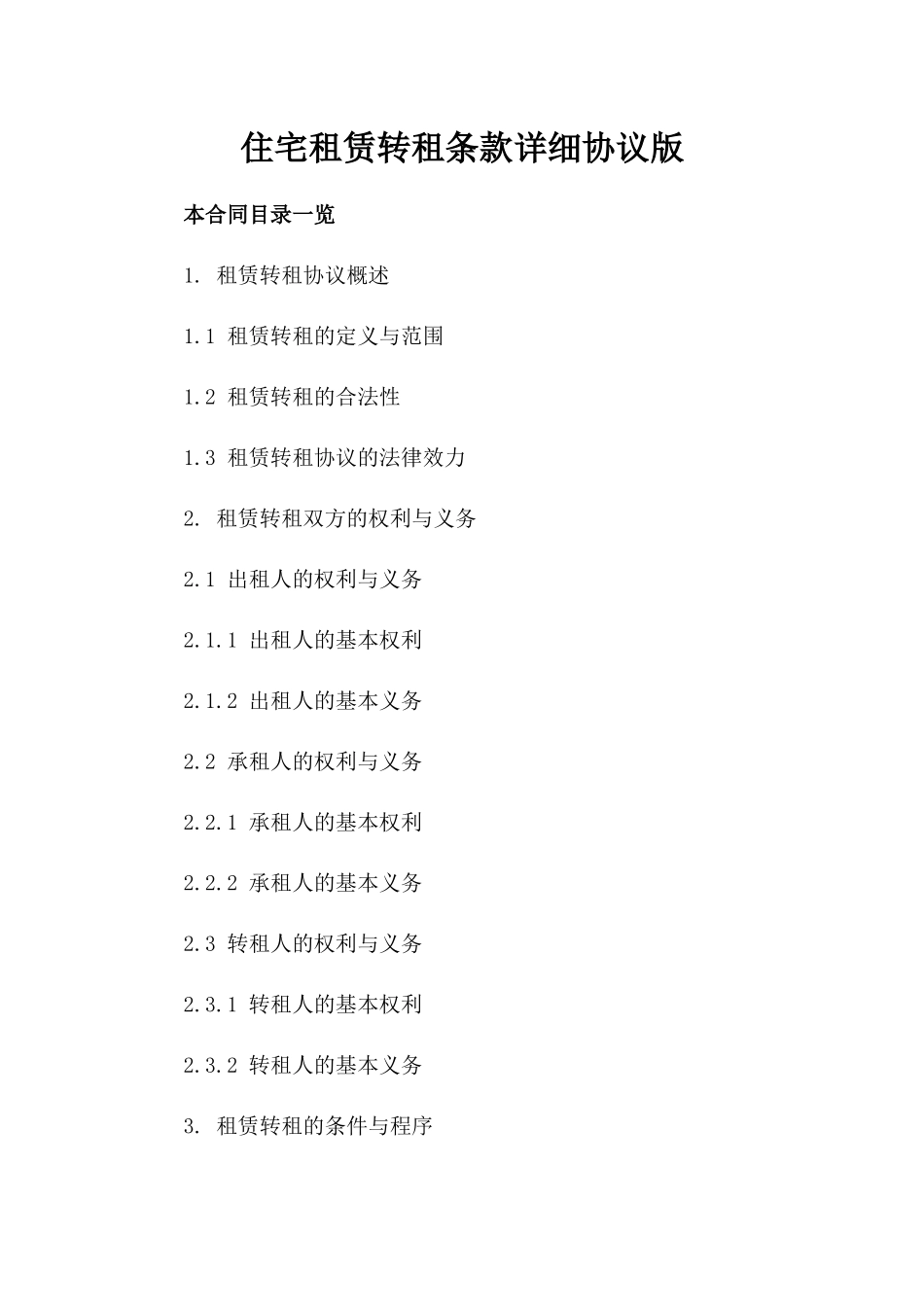 住宅租赁转租条款详细协议版

本合同目录一览

1. 租赁转租协议概述

1.1 租赁转租的定义与范围

1.2 租赁转租的合法性

1.3 租赁转租协议的法律效力

2. 租赁转租双方的权利与义务

2.1 出租人的权利与义务

2.1.1 出租人的基本权利

2.1.2 出租人的基本义务

2.2 承租人的权利与义务

2.2.1 承租人的基本权利

2.2.2 承租人的基本义务

2.3 转租人的权利与义务

2.3.1 转租人的基本权利

2.3.2 转租人的基本义务

3. 租赁转租的条件与程序